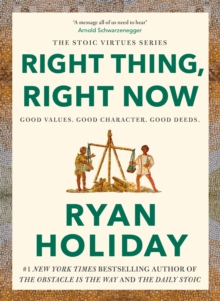 'A message all of us need to hear'
Arnold Schwarzenegger

THE STOIC VIRTUES SERIES

RIGHT THING, RIGHT NOW

GOOD VALUES. GOOD CHARACTER. GOOD DEEDS.

RYAN HOLIDAY

#1 NEW YORK TIMES BESTSELLING AUTHOR OF THE OBSTACLE IS THE WAY AND THE DAILY STOIC